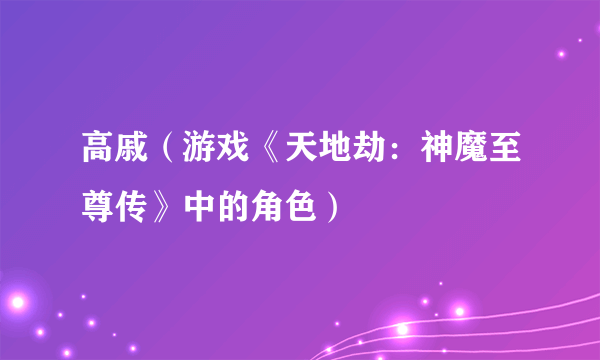 高戚（游戏《天地劫：神魔至尊传》中的角色）